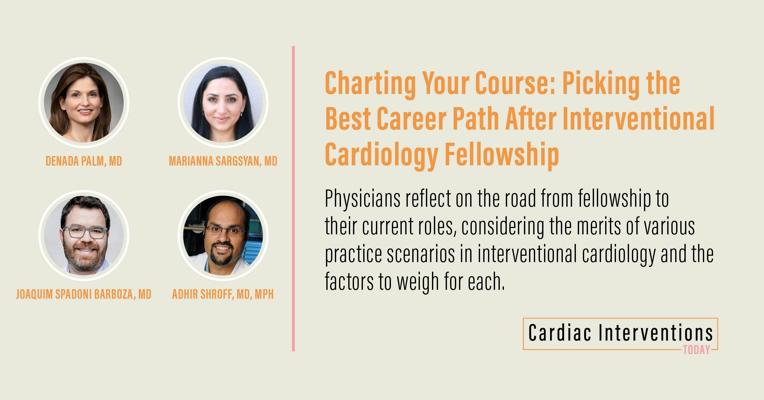 DENADA PALM, MD

MARIANNA SARGSYAN, MD

JOAQUIM SPADONI BARBOZA, MD

ADHIR SHROFF, MD, MPH

Charting Your Course: Picking the Best Career Path After Interventional Cardiology Fellowship

Physicians reflect on the road from fellowship to their current roles, considering the merits of various practice scenarios in interventional cardiology and the factors to weigh for each.

Cardiac Interventions
TODAY